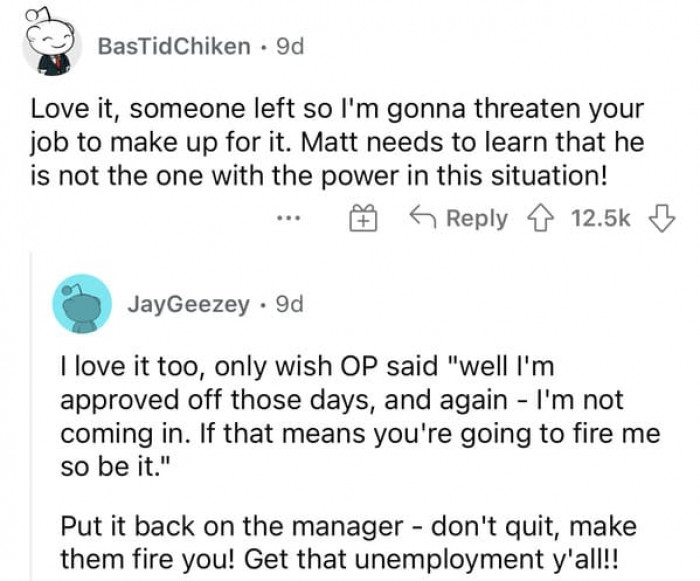 BasTidChiken · 9d

Love it, someone left so I'm gonna threaten your job to make up for it. Matt needs to learn that he is not the one with the power in this situation!

... Reply 12.5k

JayGeezey · 9d

I love it too, only wish OP said "well I'm approved off those days, and again - I'm not coming in. If that means you're going to fire me so be it."

Put it back on the manager - don't quit, make them fire you! Get that unemployment y'all!!